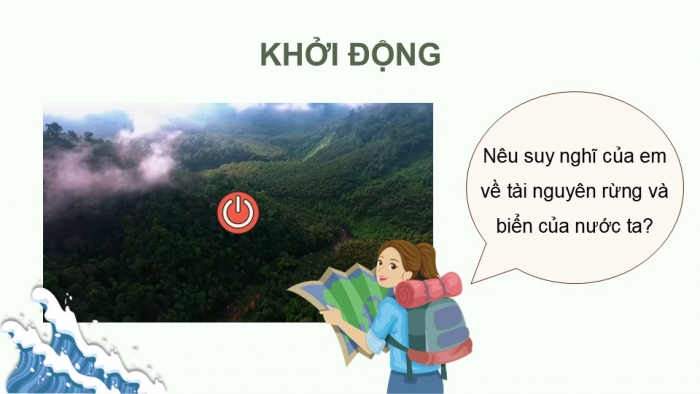 KHỞI ĐỘNG

Nêu suy nghĩ của em về tài nguyên rừng và biển của nước ta?